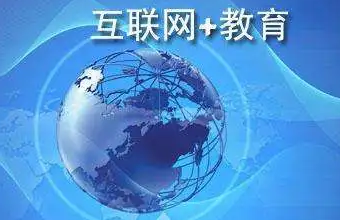 互联网+教育